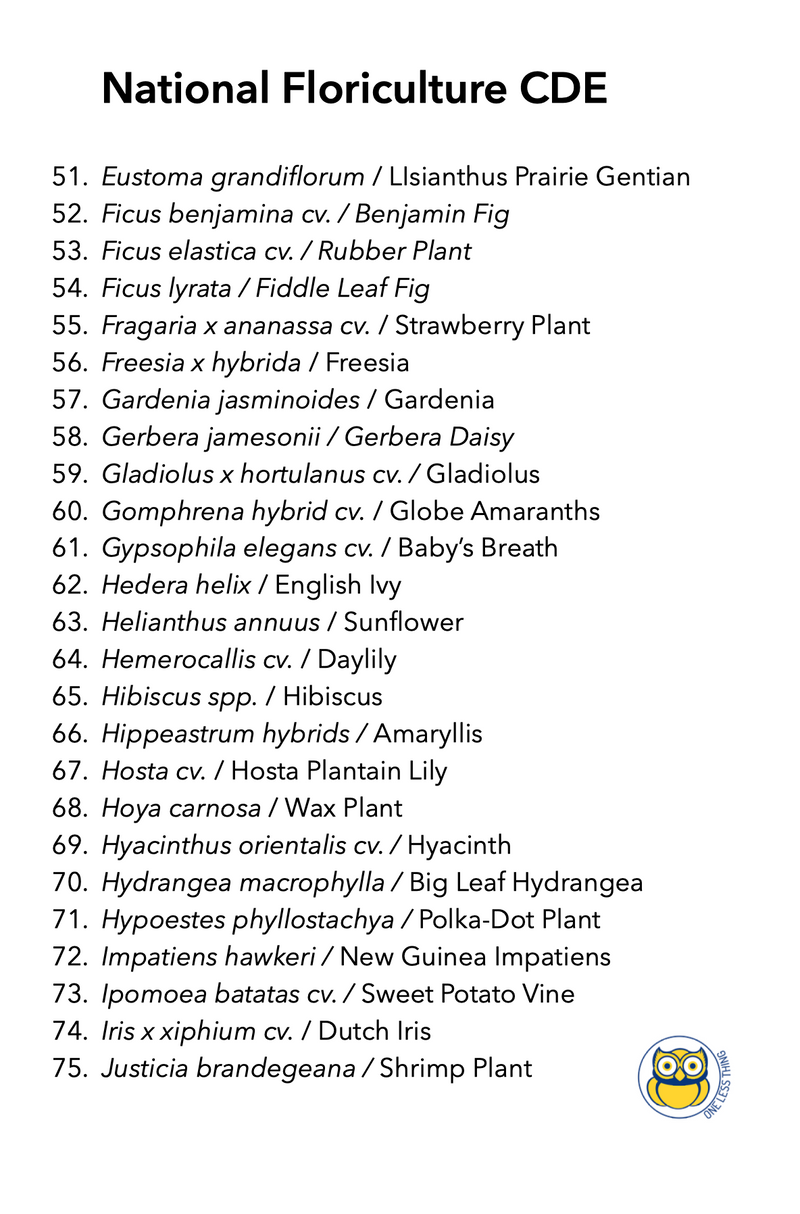 National Floriculture CDE

51. Eustoma grandiflorum / LIsianthus Prairie Gentian
52. Ficus benjamina cv. / Benjamin Fig
53. Ficus elastica cv. / Rubber Plant
54. Ficus lyrata / Fiddle Leaf Fig
55. Fragaria x ananassa cv. / Strawberry Plant
56. Freesia x hybrida / Freesia
57. Gardenia jasminoides / Gardenia
58. Gerbera jamesonii / Gerbera Daisy
59. Gladiolus x hortulanus cv. / Gladiolus
60. Gomphrena hybrid cv. / Globe Amaranths
61. Gypsophila elegans cv. / Baby's Breath
62. Hedera helix / English Ivy
63. Helianthus annuus / Sunflower
64. Hemerocallis cv. / Daylily
65. Hibiscus spp. / Hibiscus
66. Hippeastrum hybrids / Amaryllis
67. Hosta cv. / Hosta Plantain Lily
68. Hoya carnosa / Wax Plant
69. Hyacinthus orientalis cv. / Hyacinth
70. Hydrangea macrophylla / Big Leaf Hydrangea
71. Hypoestes phyllostachya / Polka-Dot Plant
72. Impatiens hawkeri / New Guinea Impatiens
73. Ipomoea batatas cv. / Sweet Potato Vine
74. Iris x xiphium cv. / Dutch Iris
75. Justicia brandegeana / Shrimp Plant

ONE LESS THING